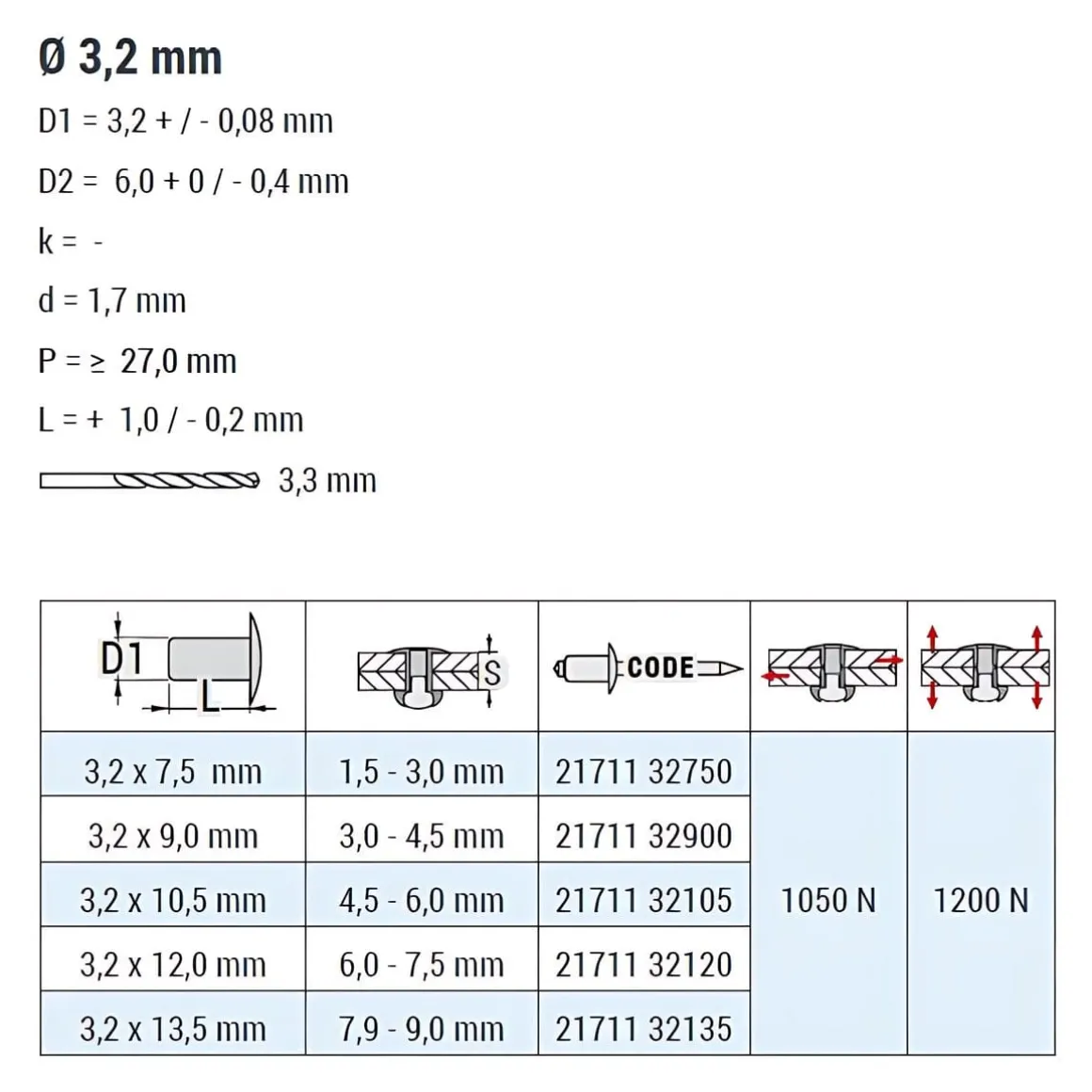 Ø 3,2 mm

D1 = 3,2 + / - 0,08 mm

D2 = 6,0 + 0 / - 0,4 mm

k = -

d = 1,7 mm

P = ≥ 27,0 mm

L = + 1,0 / - 0,2 mm

3,3 mm

| D1 L | S | CODE | | |
|---|---|---|---|---|
| 3,2 x 7,5 mm | 1,5 - 3,0 mm | 21711 32750 | 1050 N | 1200 N |
| 3,2 x 9,0 mm | 3,0 - 4,5 mm | 21711 32900 | | |
| 3,2 x 10,5 mm | 4,5 - 6,0 mm | 21711 32105 | | |
| 3,2 x 12,0 mm | 6,0 - 7,5 mm | 21711 32120 | | |
| 3,2 x 13,5 mm | 7,9 - 9,0 mm | 21711 32135 | | |